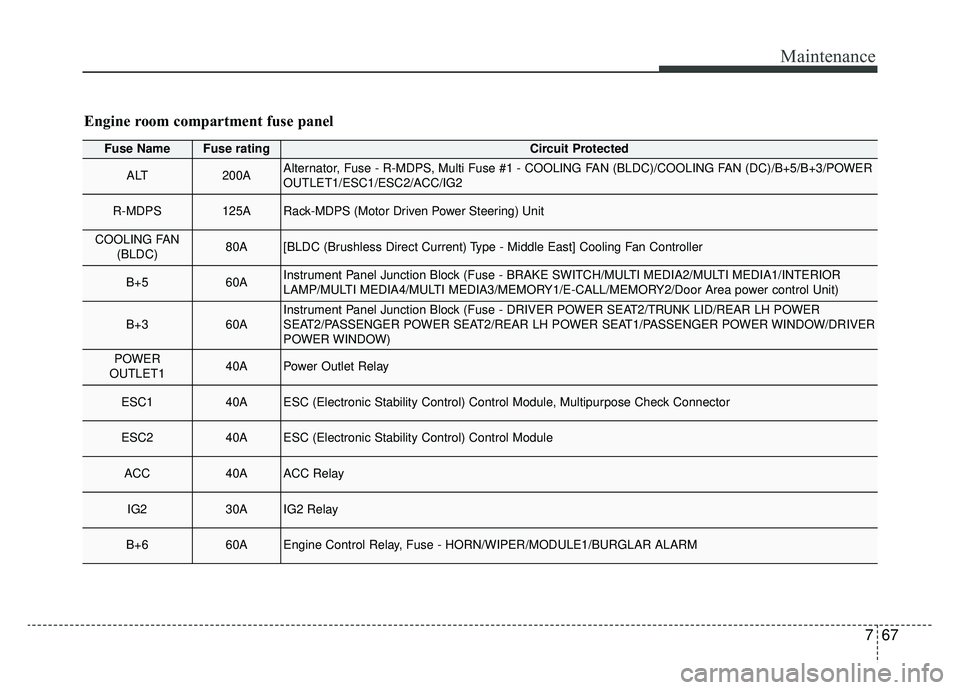 Maintenance

Engine room compartment fuse panel

| Fuse Name | Fuse rating | Circuit Protected |
|---|---|---|
| ALT | 200A | Alternator, Fuse - R-MDPS, Multi Fuse #1 - COOLING FAN (BLDC)/COOLING FAN (DC)/B+5/B+3/POWER OUTLET1/ESC1/ESC2/ACC/IG2 |
| R-MDPS | 125A | Rack-MDPS (Motor Driven Power Steering) Unit |
| COOLING FAN (BLDC) | 80A | [BLDC (Brushless Direct Current) Type - Middle East] Cooling Fan Controller |
| B+5 | 60A | Instrument Panel Junction Block (Fuse - BRAKE SWITCH/MULTI MEDIA2/MULTI MEDIA1/INTERIOR LAMP/MULTI MEDIA4/MULTI MEDIA3/MEMORY1/E-CALL/MEMORY2/Door Area power control Unit) |
| B+3 | 60A | Instrument Panel Junction Block (Fuse - DRIVER POWER SEAT2/TRUNK LID/REAR LH POWER SEAT2/PASSENGER POWER SEAT2/REAR LH POWER SEAT1/PASSENGER POWER WINDOW/DRIVER POWER WINDOW) |
| POWER OUTLET1 | 40A | Power Outlet Relay |
| ESC1 | 40A | ESC (Electronic Stability Control) Control Module, Multipurpose Check Connector |
| ESC2 | 40A | ESC (Electronic Stability Control) Control Module |
| ACC | 40A | ACC Relay |
| IG2 | 30A | IG2 Relay |
| B+6 | 60A | Engine Control Relay, Fuse - HORN/WIPER/MODULE1/BURGLAR ALARM |

7 67

carmanualsonline.info